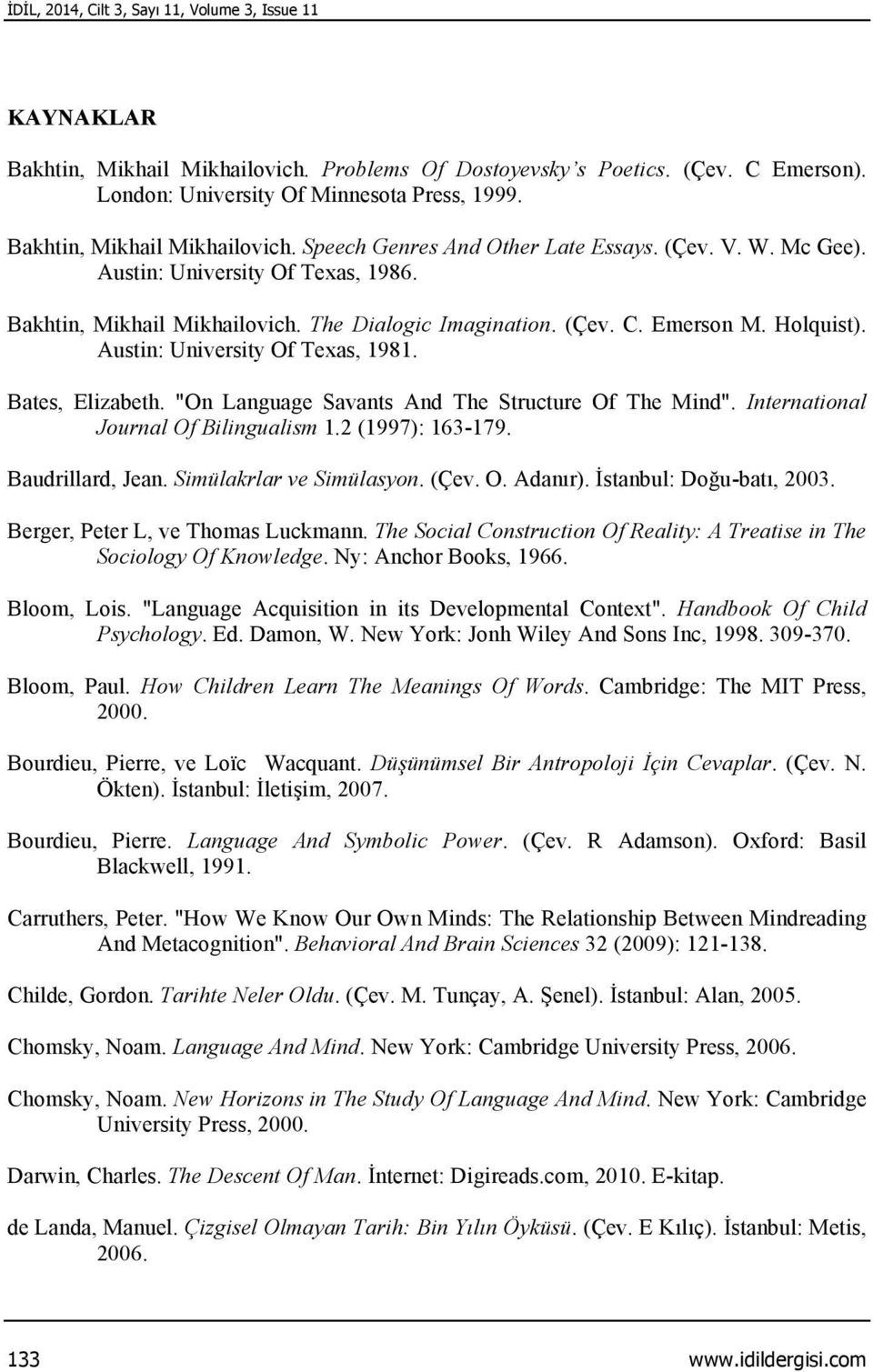 İDİL, 2014, Cilt 3, Sayı 11, Volume 3, Issue 11

KAYNAKLAR

Bakhtin, Mikhail Mikhailovich. Problems Of Dostoyevsky's Poetics. (Çev. C Emerson). London: University Of Minnesota Press, 1999.

Bakhtin, Mikhail Mikhailovich. Speech Genres And Other Late Essays. (Çev. V. W. Mc Gee). Austin: University Of Texas, 1986.

Bakhtin, Mikhail Mikhailovich. The Dialogic Imagination. (Çev. C. Emerson M. Holquist). Austin: University Of Texas, 1981.

Bates, Elizabeth. "On Language Savants And The Structure Of The Mind". International Journal Of Bilingualism 1.2 (1997): 163-179.

Baudrillard, Jean. Simülakrlar ve Simülasyon. (Çev. O. Adanır). İstanbul: Doğu-batı, 2003.

Berger, Peter L, ve Thomas Luckmann. The Social Construction Of Reality: A Treatise in The Sociology Of Knowledge. Ny: Anchor Books, 1966.

Bloom, Lois. "Language Acquisition in its Developmental Context". Handbook Of Child Psychology. Ed. Damon, W. New York: Jonh Wiley And Sons Inc, 1998. 309-370.

Bloom, Paul. How Children Learn The Meanings Of Words. Cambridge: The MIT Press, 2000.

Bourdieu, Pierre, ve Loïc Wacquant. Düşünümsel Bir Antropoloji İçin Cevaplar. (Çev. N. Ökten). İstanbul: İletişim, 2007.

Bourdieu, Pierre. Language And Symbolic Power. (Çev. R Adamson). Oxford: Basil Blackwell, 1991.

Carruthers, Peter. "How We Know Our Own Minds: The Relationship Between Mindreading And Metacognition". Behavioral And Brain Sciences 32 (2009): 121-138.

Childe, Gordon. Tarihte Neler Oldu. (Çev. M. Tunçay, A. Şenel). İstanbul: Alan, 2005.

Chomsky, Noam. Language And Mind. New York: Cambridge University Press, 2006.

Chomsky, Noam. New Horizons in The Study Of Language And Mind. New York: Cambridge University Press, 2000.

Darwin, Charles. The Descent Of Man. İnternet: Digireads.com, 2010. E-kitap.

de Landa, Manuel. Çizgisel Olmayan Tarih: Bin Yılın Öyküsü. (Çev. E Kılıç). İstanbul: Metis, 2006.

133 www.idildergisi.com